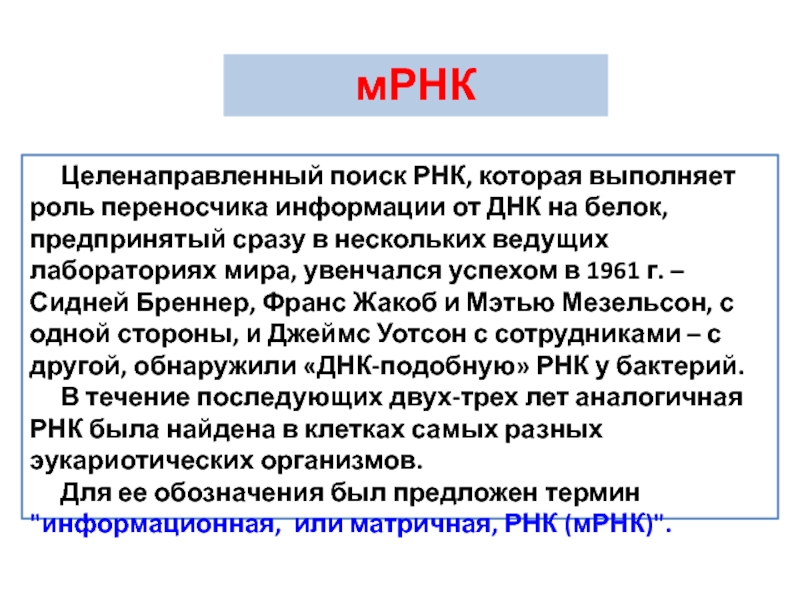 мРНК

Целенаправленный поиск РНК, которая выполняет роль переносчика информации от ДНК на белок, предпринятый сразу в нескольких ведущих лабораториях мира, увенчался успехом в 1961 г. – Сидней Бреннер, Франс Жакоб и Мэтью Мезельсон, с одной стороны, и Джеймс Уотсон с сотрудниками – с другой, обнаружили «ДНК-подобную» РНК у бактерий.

В течение последующих двух-трех лет аналогичная РНК была найдена в клетках самых разных эукариотических организмов.

Для ее обозначения был предложен термин "информационная, или матричная, РНК (мРНК)".